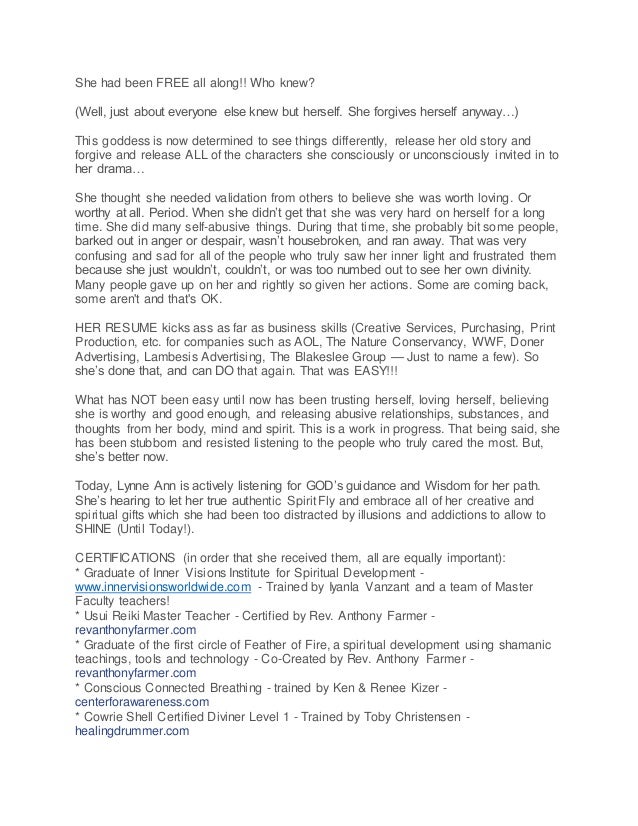 She had been FREE all along!! Who knew?

(Well, just about everyone else knew but herself. She forgives herself anyway…)

This goddess is now determined to see things differently, release her old story and forgive and release ALL of the characters she consciously or unconsciously invited in to her drama…

She thought she needed validation from others to believe she was worth loving. Or worthy at all. Period. When she didn't get that she was very hard on herself for a long time. She did many self-abusive things. During that time, she probably bit some people, barked out in anger or despair, wasn't housebroken, and ran away. That was very confusing and sad for all of the people who truly saw her inner light and frustrated them because she just wouldn't, couldn't, or was too numbed out to see her own divinity. Many people gave up on her and rightly so given her actions. Some are coming back, some aren't and that's OK.

HER RESUME kicks ass as far as business skills (Creative Services, Purchasing, Print Production, etc. for companies such as AOL, The Nature Conservancy, WWF, Doner Advertising, Lambesis Advertising, The Blakeslee Group — Just to name a few). So she's done that, and can DO that again. That was EASY!!!

What has NOT been easy until now has been trusting herself, loving herself, believing she is worthy and good enough, and releasing abusive relationships, substances, and thoughts from her body, mind and spirit. This is a work in progress. That being said, she has been stubborn and resisted listening to the people who truly cared the most. But, she's better now.

Today, Lynne Ann is actively listening for GOD's guidance and Wisdom for her path. She's hearing to let her true authentic SpiritFly and embrace all of her creative and spiritual gifts which she had been too distracted by illusions and addictions to allow to SHINE (Until Today!).

CERTIFICATIONS (in order that she received them, all are equally important):
* Graduate of Inner Visions Institute for Spiritual Development - www.innervisionsworldwide.com - Trained by Iyanla Vanzant and a team of Master Faculty teachers!
* Usui Reiki Master Teacher - Certified by Rev. Anthony Farmer - revanthonyfarmer.com
* Graduate of the first circle of Feather of Fire, a spiritual development using shamanic teachings, tools and technology - Co-Created by Rev. Anthony Farmer - revanthonyfarmer.com
* Conscious Connected Breathing - trained by Ken & Renee Kizer - centerforawareness.com
* Cowrie Shell Certified Diviner Level 1 - Trained by Toby Christensen - healingdrummer.com